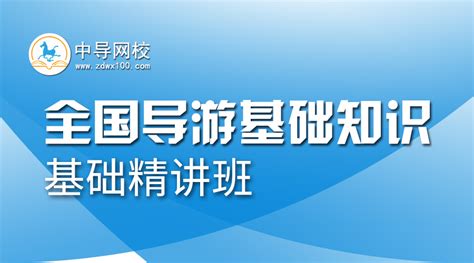 中导网校
www.zdwx100.com

全国导游基础知识
基础精讲班